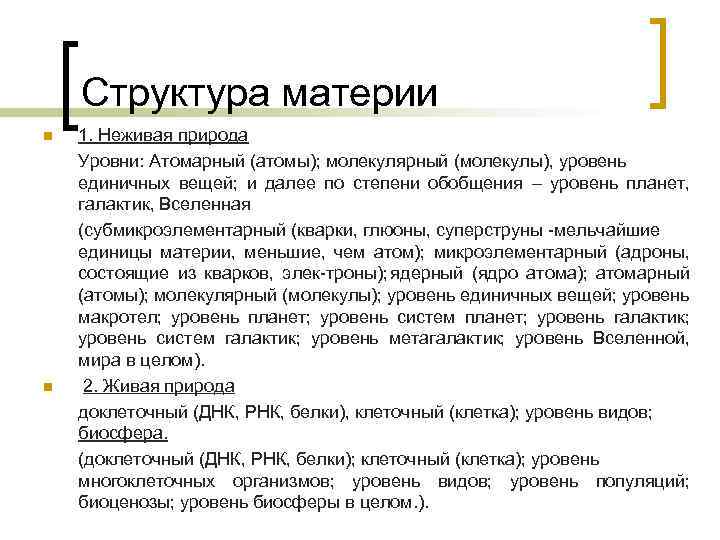 Структура материи

1. Неживая природа

Уровни: Атомарный (атомы); молекулярный (молекулы), уровень единичных вещей; и далее по степени обобщения – уровень планет, галактик, Вселенная

(субмикроэлементарный (кварки, глюоны, суперструны -мельчайшие единицы материи, меньшие, чем атом); микроэлементарный (адроны, состоящие из кварков, элек-троны); ядерный (ядро атома); атомарный (атомы); молекулярный (молекулы); уровень единичных вещей; уровень макротел; уровень планет; уровень систем планет; уровень галактик; уровень систем галактик; уровень метагалактик; уровень Вселенной, мира в целом).

2. Живая природа

доклеточный (ДНК, РНК, белки), клеточный (клетка); уровень видов; биосфера.

(доклеточный (ДНК, РНК, белки); клеточный (клетка); уровень многоклеточных организмов; уровень видов; уровень популяций; биоценозы; уровень биосферы в целом.).